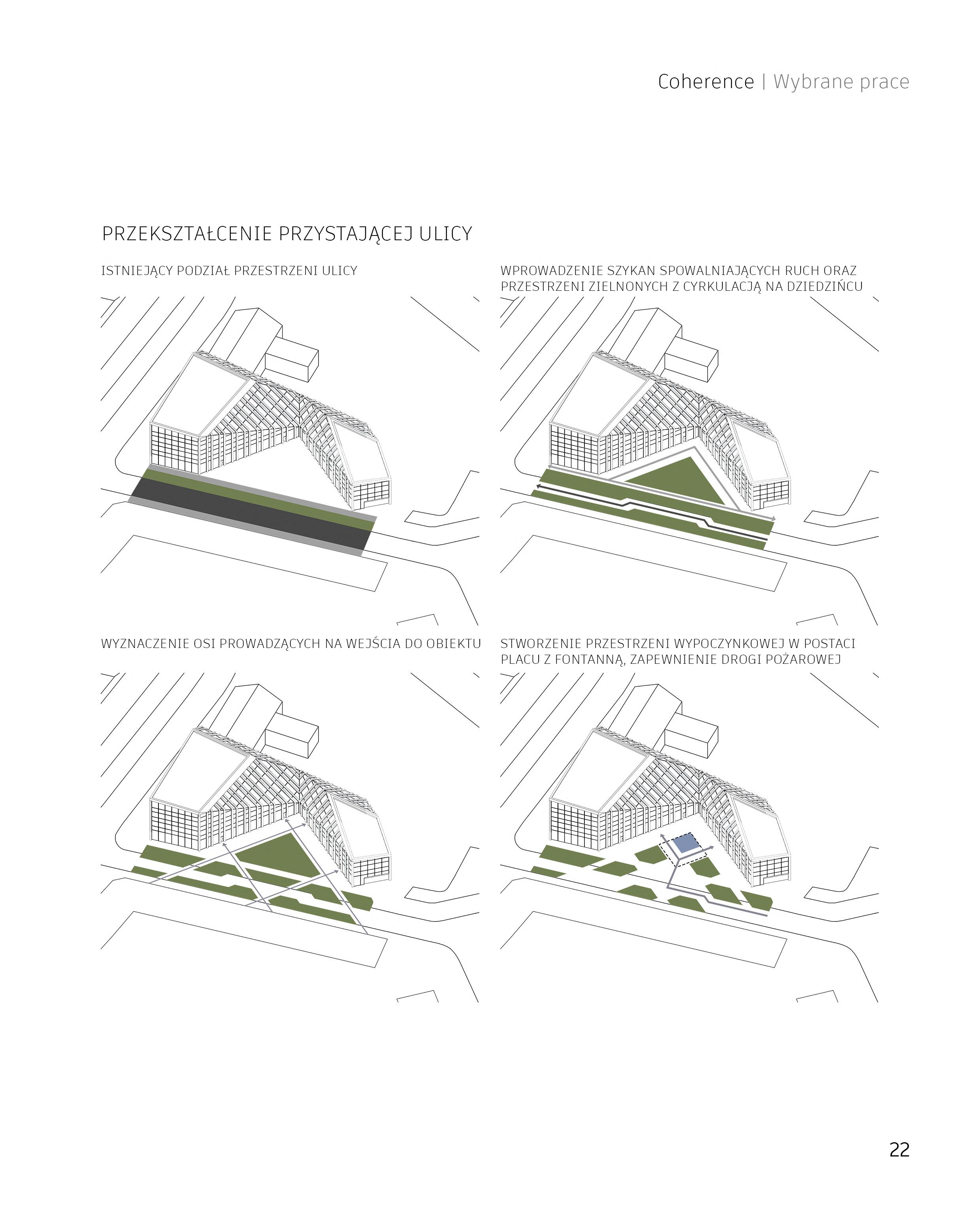 Coherence | Wybrane prace

PRZEKSZTAŁCENIE PRZYSTAJĄCEJ ULICY

ISTNIEJĄCY PODZIAŁ PRZESTRZENI ULICY

WPROWADZENIE SZYKAN SPOWALNIAJĄCYCH RUCH ORAZ PRZESTRZENI ZIELNONYCH Z CYRKULACJĄ NA DZIEDZIŃCU

WYZNACZENIE OSI PROWADZĄCYCH NA WEJŚCIA DO OBIEKTU

STWORZENIE PRZESTRZENI WYPOCZYNKOWEJ W POSTACI PLACU Z FONTANNĄ, ZAPEWNIENIE DROGI POŻAROWEJ

22